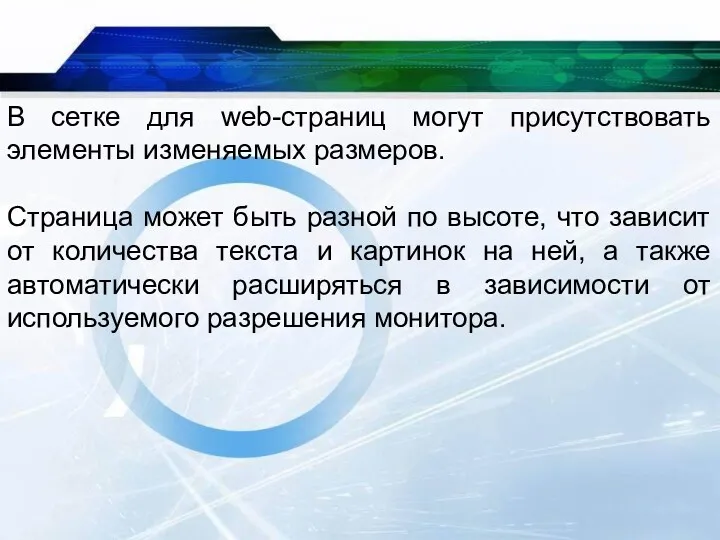 В сетке для web-страниц могут присутствовать элементы изменяемых размеров.

Страница может быть разной по высоте, что зависит от количества текста и картинок на ней, а также автоматически расширяться в зависимости от используемого разрешения монитора.